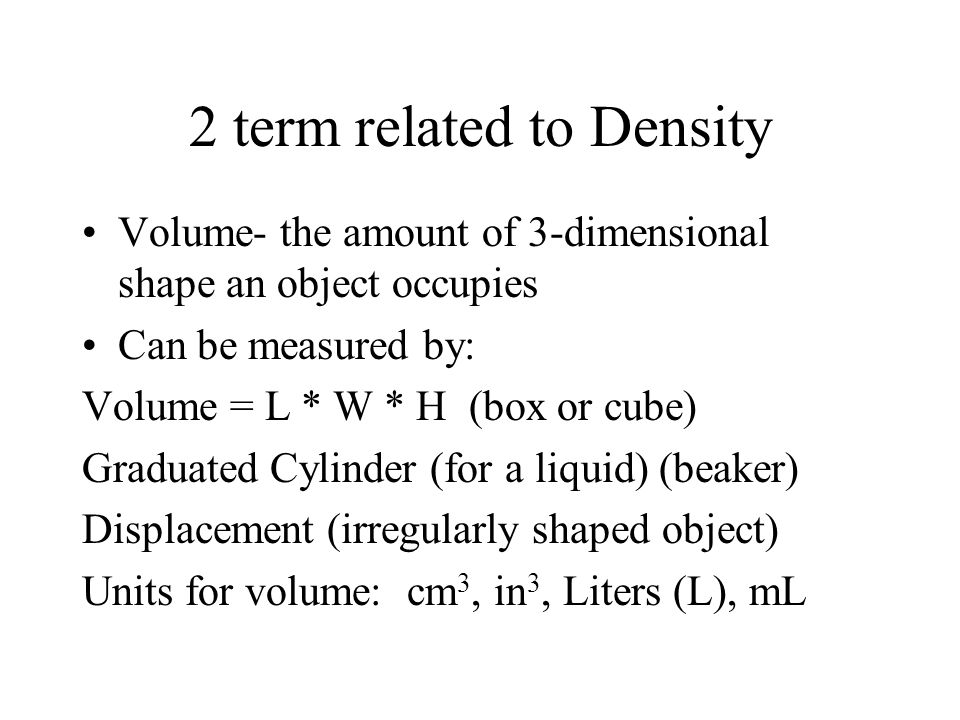 2 term related to Density

• Volume- the amount of 3-dimensional shape an object occupies

• Can be measured by:

Volume = L * W * H (box or cube)

Graduated Cylinder (for a liquid) (beaker)

Displacement (irregularly shaped object)

Units for volume: $cm^3$, $in^3$, Liters (L), mL